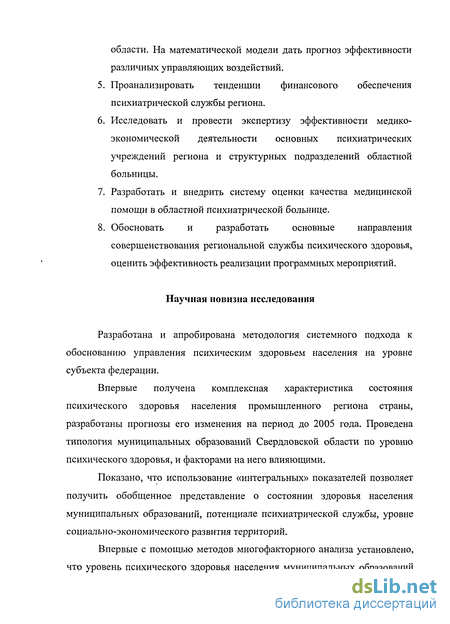 области. На математической модели дать прогноз эффективности различных управляющих воздействий.

5. Проанализировать тенденции финансового обеспечения психиатрической службы региона.

6. Исследовать и провести экспертизу эффективности медико-экономической деятельности основных психиатрических учреждений региона и структурных подразделений областной больницы.

7. Разработать и внедрить систему оценки качества медицинской помощи в областной психиатрической больнице.

8. Обосновать и разработать основные направления совершенствования региональной службы психического здоровья, оценить эффективность реализации программных мероприятий.

Научная новизна исследования

Разработана и апробирована методология системного подхода к обоснованию управления психическим здоровьем населения на уровне субъекта федерации.

Впервые получена комплексная характеристика состояния психического здоровья населения промышленного региона страны, разработаны прогнозы его изменения на период до 2005 года. Проведена типология муниципальных образований Свердловской области по уровню психического здоровья, и факторами на него влияющими.

Показано, что использование «интегральных» показателей позволяет получить обобщенное представление о состоянии здоровья населения муниципальных образований, потенциале психиатрической службы, уровне социально-экономического развития территорий.

Впервые с помощью методов многофакторного анализа установлено, что уровень психического здоровья населения муниципальных образований

dsLib.net
библиотека диссертаций